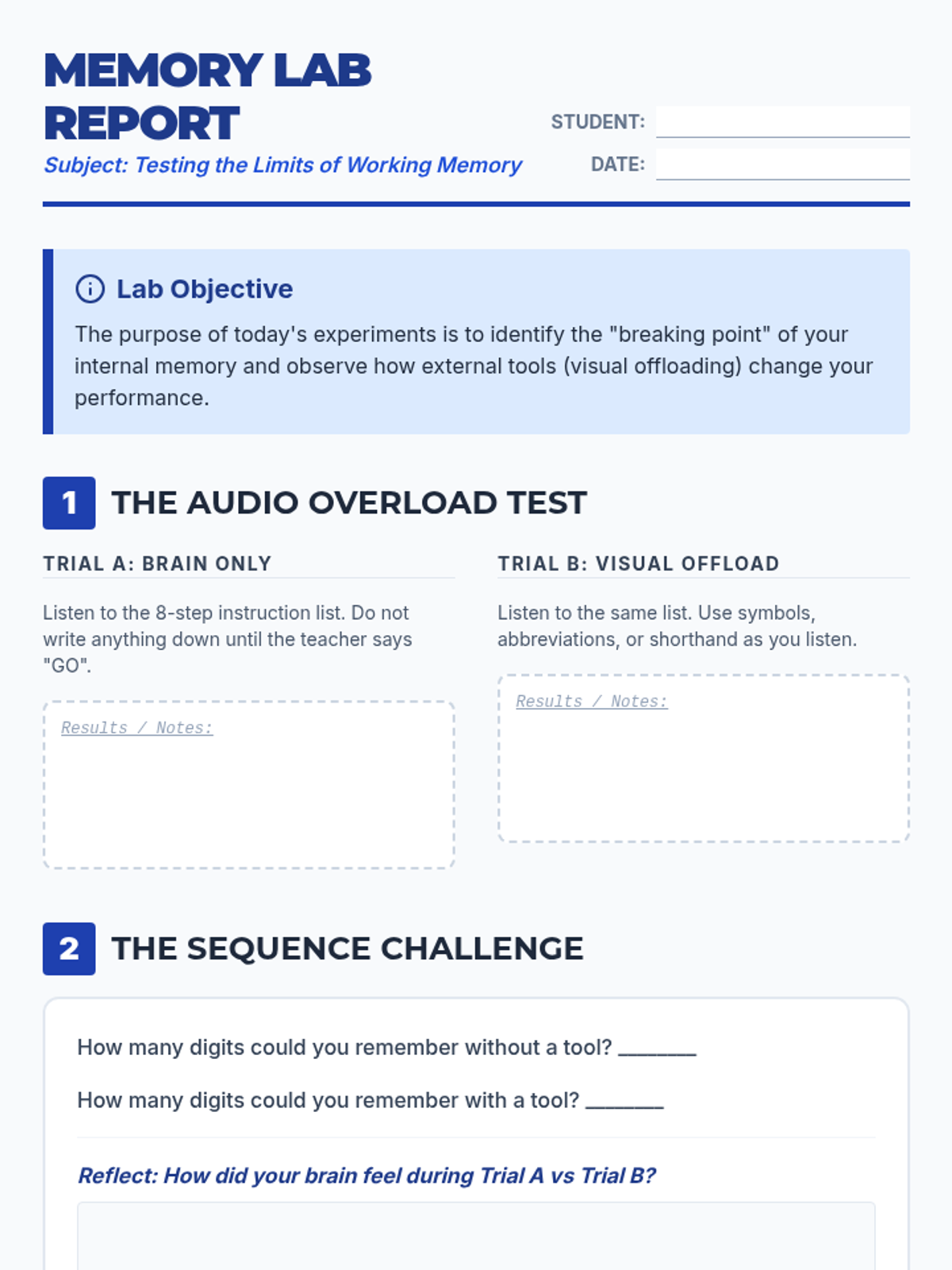 MEMORY LAB REPORT

Subject: Testing the Limits of Working Memory

STUDENT:

DATE:

Lab Objective

The purpose of today's experiments is to identify the "breaking point" of your internal memory and observe how external tools (visual offloading) change your performance.

1 THE AUDIO OVERLOAD TEST

TRIAL A: BRAIN ONLY

Listen to the 8-step instruction list. Do not write anything down until the teacher says "GO".

Results / Notes:

TRIAL B: VISUAL OFFLOAD

Listen to the same list. Use symbols, abbreviations, or shorthand as you listen.

Results / Notes:

2 THE SEQUENCE CHALLENGE

How many digits could you remember without a tool? _______

How many digits could you remember with a tool? _______

Reflect: How did your brain feel during Trial A vs Trial B?